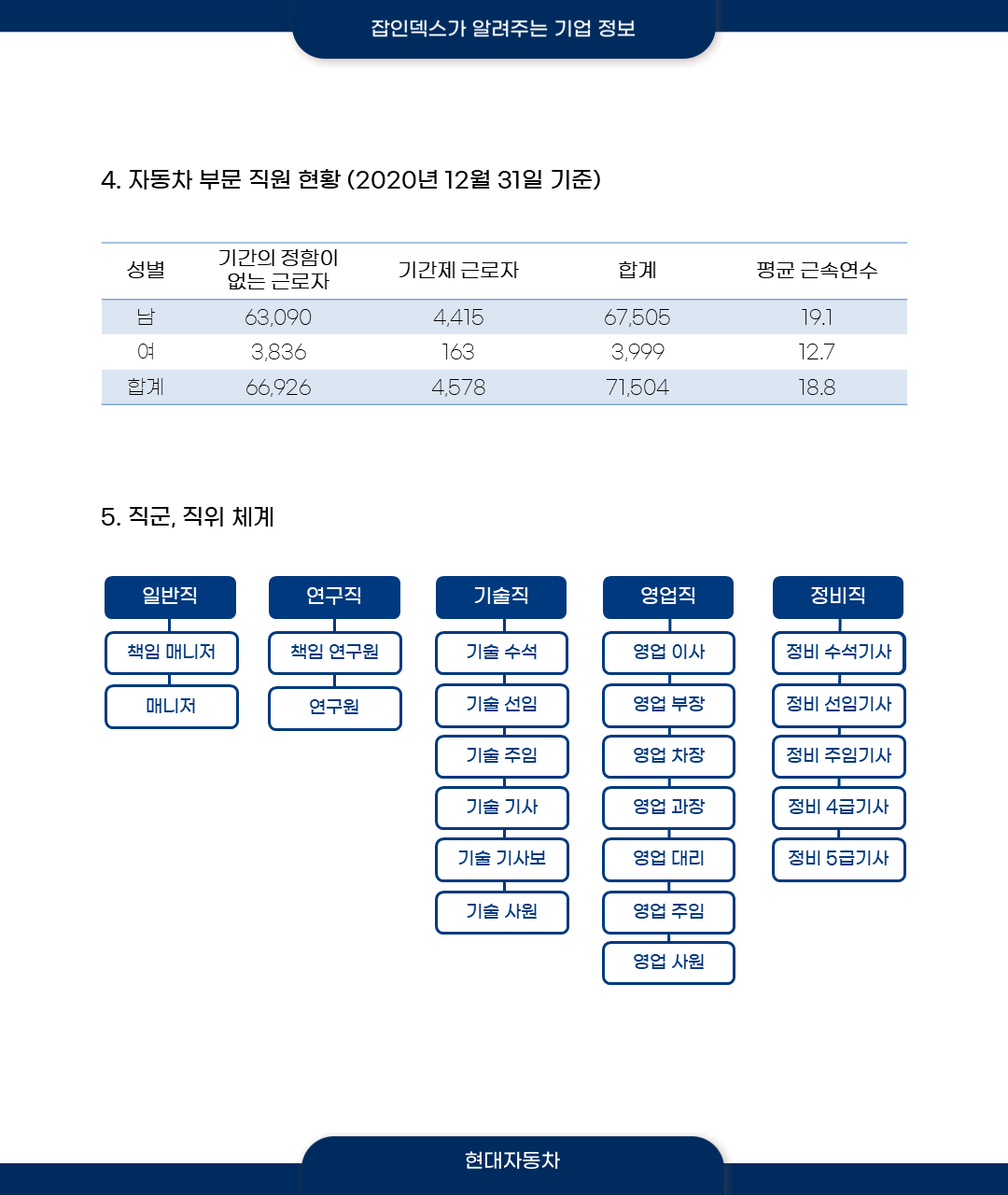 잡인덱스가 알려주는 기업 정보

4. 자동차 부문 직원 현황 (2020년 12월 31일 기준)

| 성별 | 기간의 정함이 없는 근로자 | 기간제 근로자 | 합계 | 평균 근속연수 |
|---|---|---|---|---|
| 남 | 63,090 | 4,415 | 67,505 | 19.1 |
| 여 | 3,836 | 163 | 3,999 | 12.7 |
| 합계 | 66,926 | 4,578 | 71,504 | 18.8 |

5. 직군, 직위 체계

일반직
책임 매니저
매니저

연구직
책임 연구원
연구원

기술직
기술 수석
기술 선임
기술 주임
기술 기사
기술 기사보
기술 사원

영업직
영업 이사
영업 부장
영업 차장
영업 과장
영업 대리
영업 주임
영업 사원

정비직
정비 수석기사
정비 선임기사
정비 주임기사
정비 4급기사
정비 5급기사

현대자동차